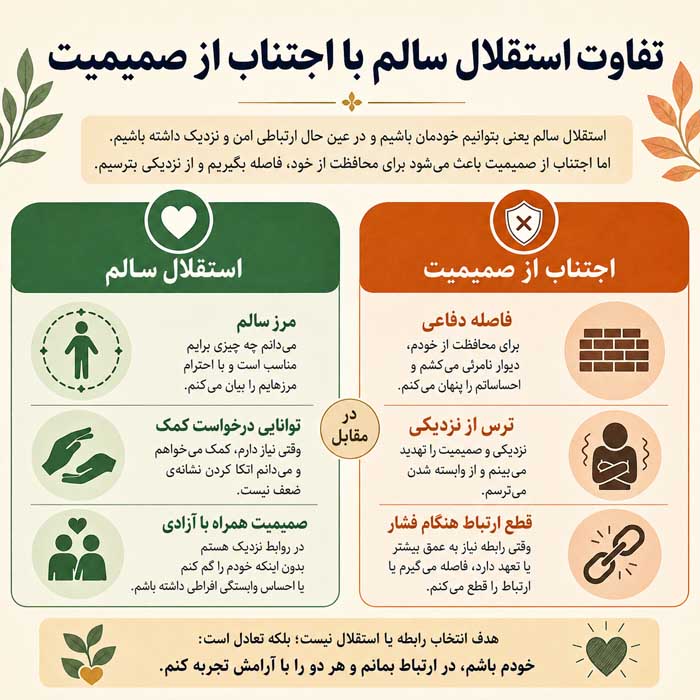 تفاوت استقلال سالم با اجتناب از صمیمیت

استقلال سالم یعنی بتوانیم خودمان باشیم و در عین حال ارتباطی امن و نزدیک داشته باشیم. اما اجتناب از صمیمیت باعث می‌شود برای محافظت از خود، فاصله بگیریم و از نزدیکی بترسیم.

اجتناب از صمیمیت

فاصله دفاعی
برای محافظت از خودم، دیوار نامرئی می‌کشم و احساساتم را پنهان می‌کنم.

ترس از نزدیکی
نزدیکی و صمیمیت را تهدید می‌بینم و از وابسته شدن می‌ترسم.

قطع ارتباط هنگام فشار
وقتی رابطه نیاز به عمق بیشتر یا تعهد دارد، فاصله می‌گیرم یا ارتباط را قطع می‌کنم.

در مقابل

استقلال سالم

مرز سالم
می‌دانم چه چیزی برایم مناسب است و با احترام مرزهایم را بیان می‌کنم.

توانایی درخواست کمک
وقتی نیاز دارم، کمک می‌خواهم و می‌دانم اتکا کردن نشانه‌ی ضعف نیست.

صمیمیت همراه با آزادی
در روابط نزدیک هستم بدون اینکه خودم را گم کنم یا احساس وابستگی افراطی داشته باشم.

هدف انتخاب رابطه یا استقلال نیست؛ بلکه تعادل است:
خودم باشم، در ارتباط بمانم و هر دو را با آرامش تجربه کنم.